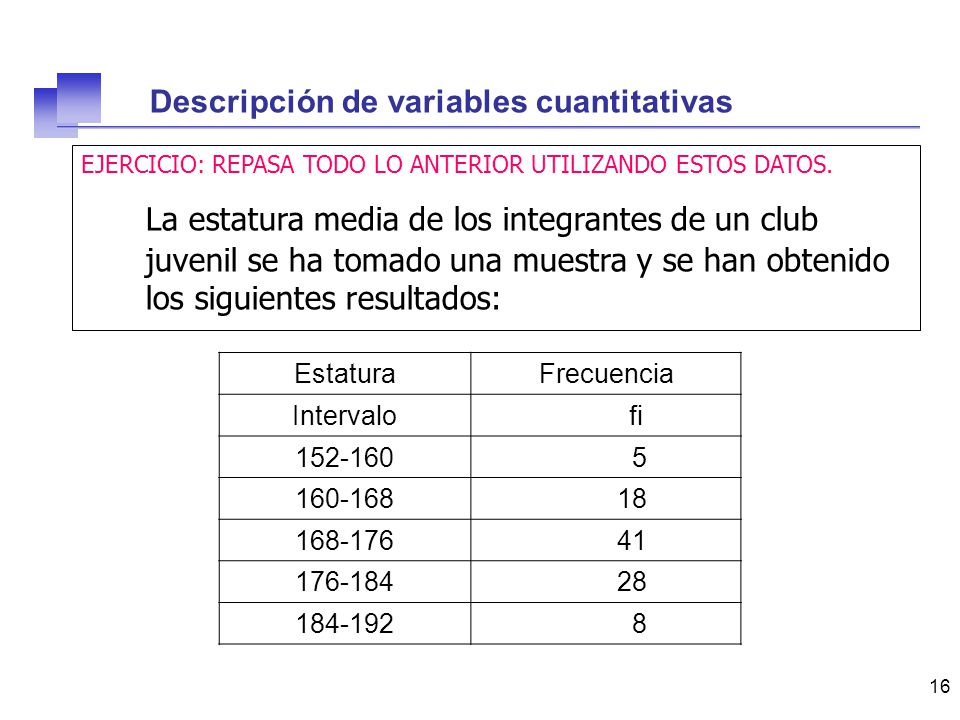 Descripción de variables cuantitativas

EJERCICIO: REPASA TODO LO ANTERIOR UTILIZANDO ESTOS DATOS.

La estatura media de los integrantes de un club juvenil se ha tomado una muestra y se han obtenido los siguientes resultados:

| Estatura | Frecuencia |
|---|---|
| Intervalo | fi |
| 152-160 | 5 |
| 160-168 | 18 |
| 168-176 | 41 |
| 176-184 | 28 |
| 184-192 | 8 |

16